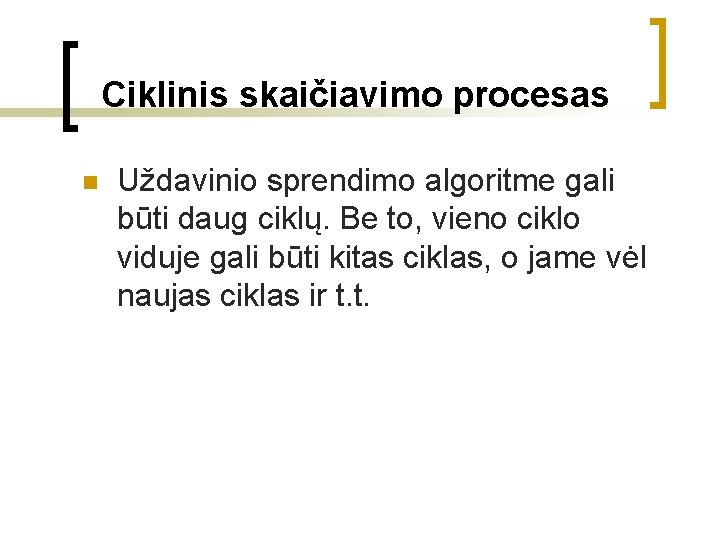 Ciklinis skaičiavimo procesas

Uždavinio sprendimo algoritme gali būti daug ciklų. Be to, vieno ciklo viduje gali būti kitas ciklas, o jame vėl naujas ciklas ir t.t.